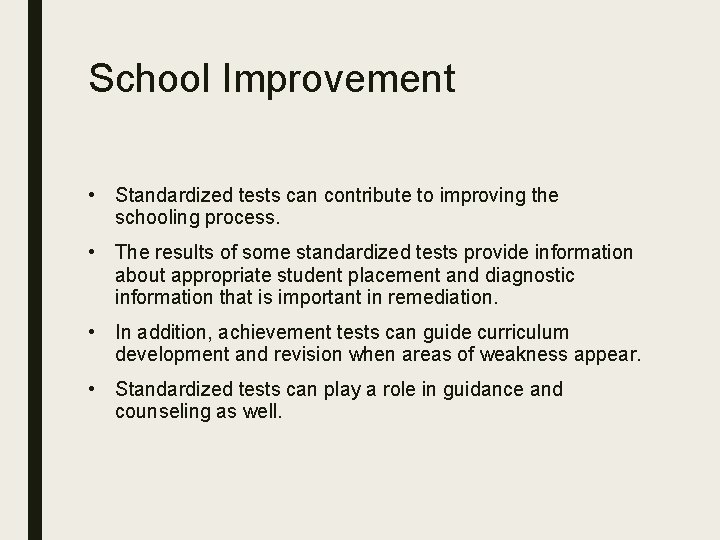 School Improvement

• Standardized tests can contribute to improving the schooling process.

• The results of some standardized tests provide information about appropriate student placement and diagnostic information that is important in remediation.

• In addition, achievement tests can guide curriculum development and revision when areas of weakness appear.

• Standardized tests can play a role in guidance and counseling as well.